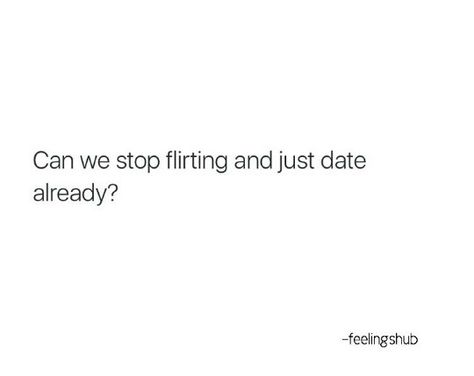 Can we stop flirting and just date already?

-feelingshub